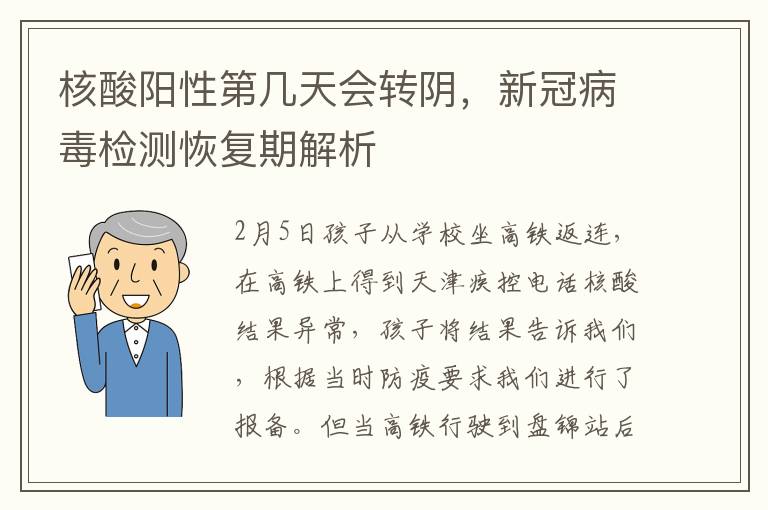 核酸阳性第几天会转阴，新冠病毒检测恢复期解析

2月5日孩子从学校坐高铁返连，在高铁上得到天津疾控电话核酸结果异常，孩子将结果告诉我们，根据当时防疫要求我们进行了报备。但当高铁行驶到盘锦站后